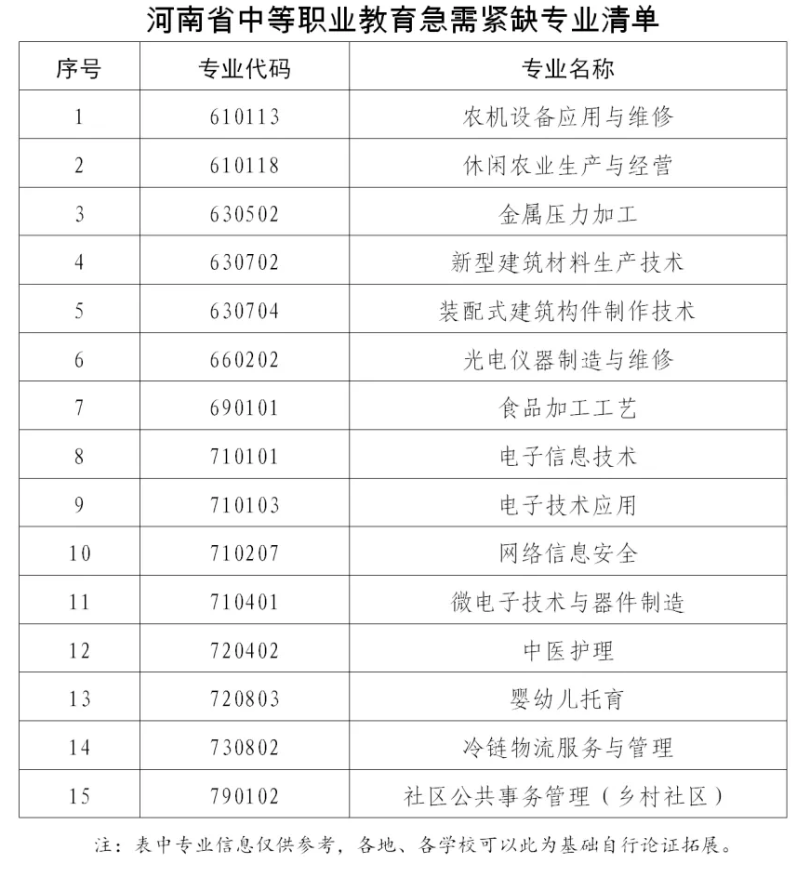 河南省中等职业教育急需紧缺专业清单

| 序号 | 专业代码 | 专业名称 |
|---|---|---|
| 1 | 610113 | 农机设备应用与维修 |
| 2 | 610118 | 休闲农业生产与经营 |
| 3 | 630502 | 金属压力加工 |
| 4 | 630702 | 新型建筑材料生产技术 |
| 5 | 630704 | 装配式建筑构件制作技术 |
| 6 | 660202 | 光电仪器制造与维修 |
| 7 | 690101 | 食品加工工艺 |
| 8 | 710101 | 电子信息技术 |
| 9 | 710103 | 电子技术应用 |
| 10 | 710207 | 网络信息安全 |
| 11 | 710401 | 微电子技术与器件制造 |
| 12 | 720402 | 中医护理 |
| 13 | 720803 | 婴幼儿托育 |
| 14 | 730802 | 冷链物流服务与管理 |
| 15 | 790102 | 社区公共事务管理（乡村社区） |

注：表中专业信息仅供参考，各地、各学校可以此为基础自行论证拓展。